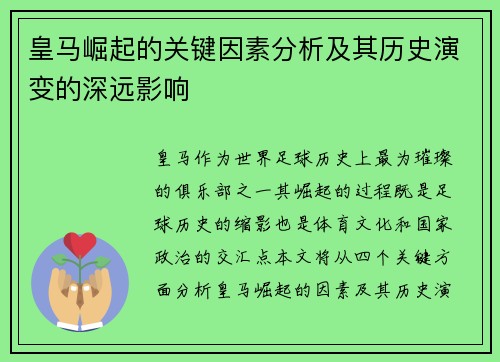 皇马崛起的关键因素分析及其历史演变的深远影响

皇马作为世界足球历史上最为璀璨的俱乐部之一其崛起的过程既是足球历史的缩影也是体育文化和国家政治的交汇点本文将从四个关键方面分析皇马崛起的因素及其历史演